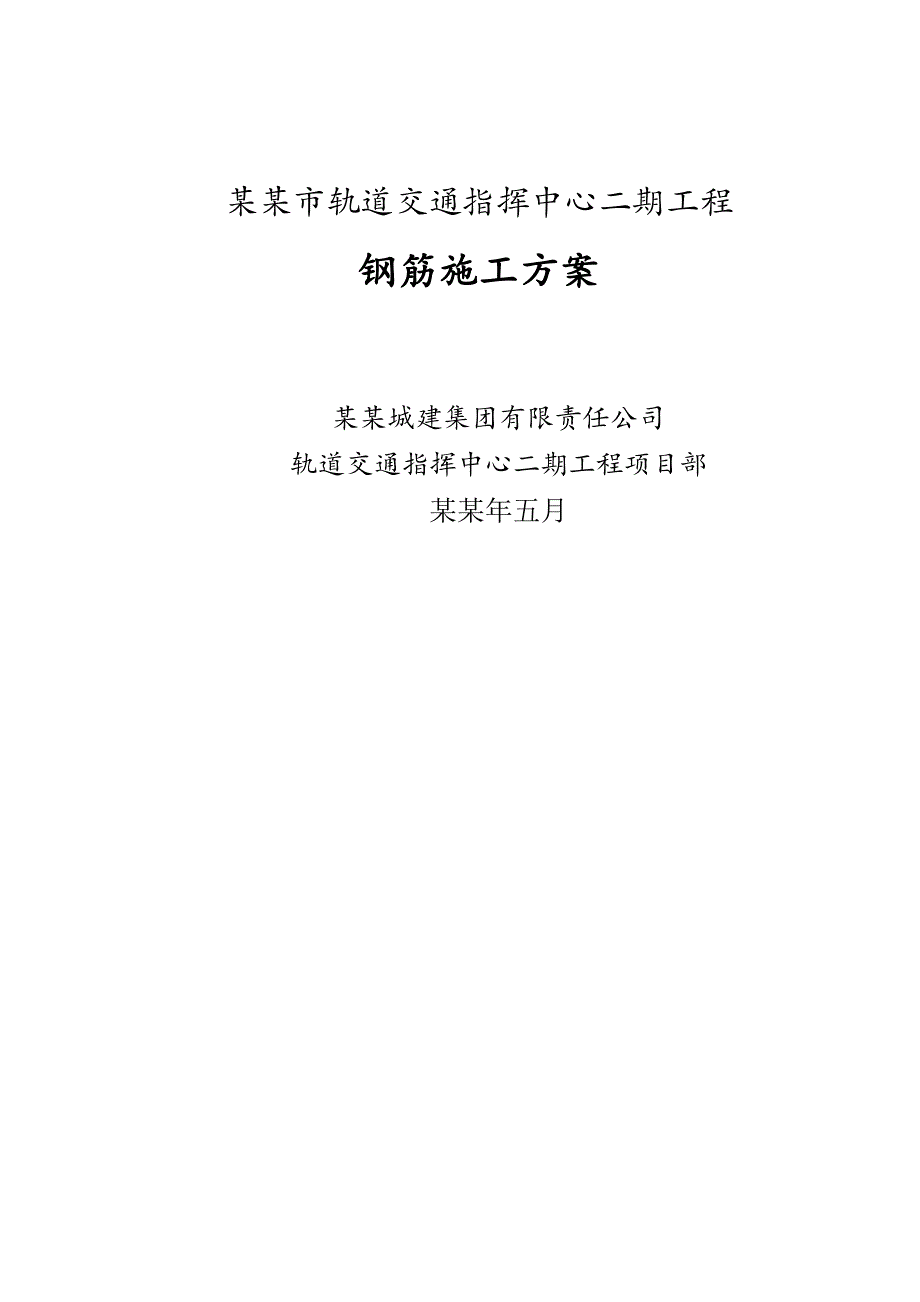 某某市轨道交通指挥中心二期工程

钢筋施工方案

某某城建集团有限责任公司

轨道交通指挥中心二期工程项目部

某某年五月